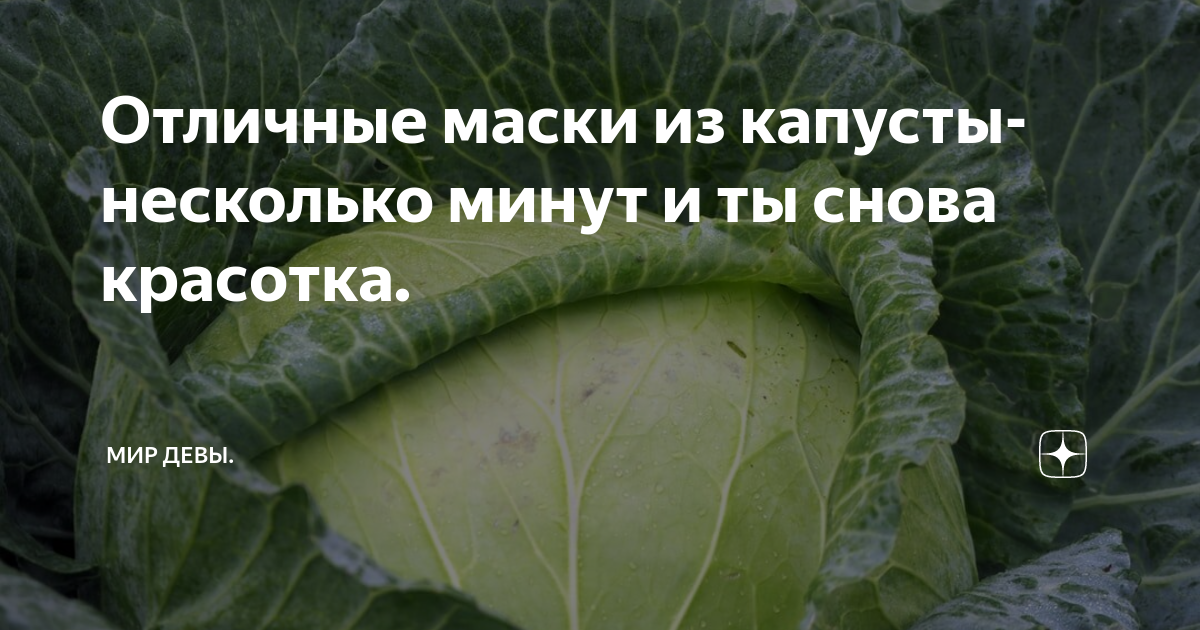 Отличные маски из капусты- несколько минут и ты снова красотка.

МИР ДЕВЫ.